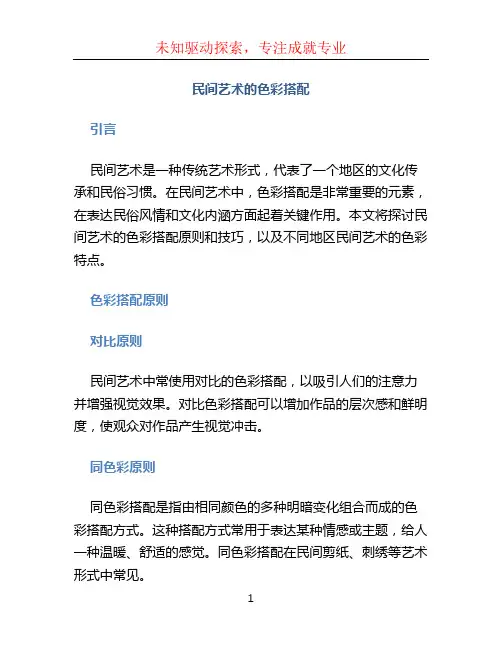 未知驱动探索，专注成就专业

民间艺术的色彩搭配

引言

民间艺术是一种传统艺术形式，代表了一个地区的文化传承和民俗习惯。在民间艺术中，色彩搭配是非常重要的元素，在表达民俗风情和文化内涵方面起着关键作用。本文将探讨民间艺术的色彩搭配原则和技巧，以及不同地区民间艺术的色彩特点。

色彩搭配原则

对比原则

民间艺术中常使用对比的色彩搭配，以吸引人们的注意力并增强视觉效果。对比色彩搭配可以增加作品的层次感和鲜明度，使观众对作品产生视觉冲击。

同色彩原则

同色彩搭配是指由相同颜色的多种明暗变化组合而成的色彩搭配方式。这种搭配方式常用于表达某种情感或主题，给人一种温暖、舒适的感觉。同色彩搭配在民间剪纸、刺绣等艺术形式中常见。

1